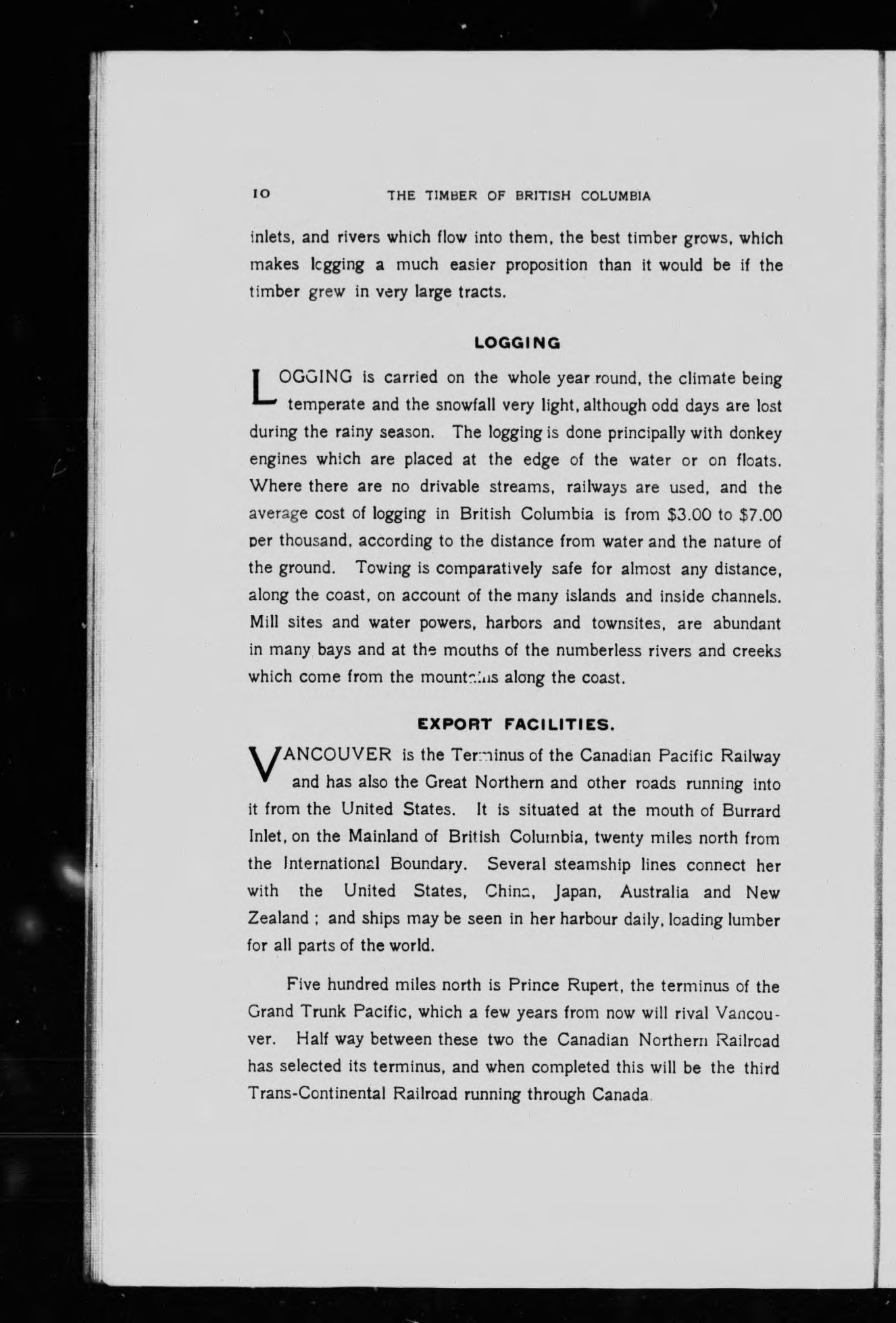 10 THE TIMBER OF BRITISH COLUMBIA

inlets, and rivers which flow into them, the best timber grows, which makes logging a much easier proposition than it would be if the timber grew in very large tracts.

LOGGING

LOGGING is carried on the whole year round, the climate being temperate and the snowfall very light, although odd days are lost during the rainy season. The logging is done principally with donkey engines which are placed at the edge of the water or on floats. Where there are no drivable streams, railways are used, and the average cost of logging in British Columbia is from $3.00 to $7.00 per thousand, according to the distance from water and the nature of the ground. Towing is comparatively safe for almost any distance, along the coast, on account of the many islands and inside channels. Mill sites and water powers, harbors and townsites, are abundant in many bays and at the mouths of the numberless rivers and creeks which come from the mountains along the coast.

EXPORT FACILITIES.

VANCOUVER is the Terminus of the Canadian Pacific Railway and has also the Great Northern and other roads running into it from the United States. It is situated at the mouth of Burrard Inlet, on the Mainland of British Columbia, twenty miles north from the International Boundary. Several steamship lines connect her with the United States, China, Japan, Australia and New Zealand ; and ships may be seen in her harbour daily, loading lumber for all parts of the world.

Five hundred miles north is Prince Rupert, the terminus of the Grand Trunk Pacific, which a few years from now will rival Vancouver. Half way between these two the Canadian Northern Railroad has selected its terminus, and when completed this will be the third Trans-Continental Railroad running through Canada.